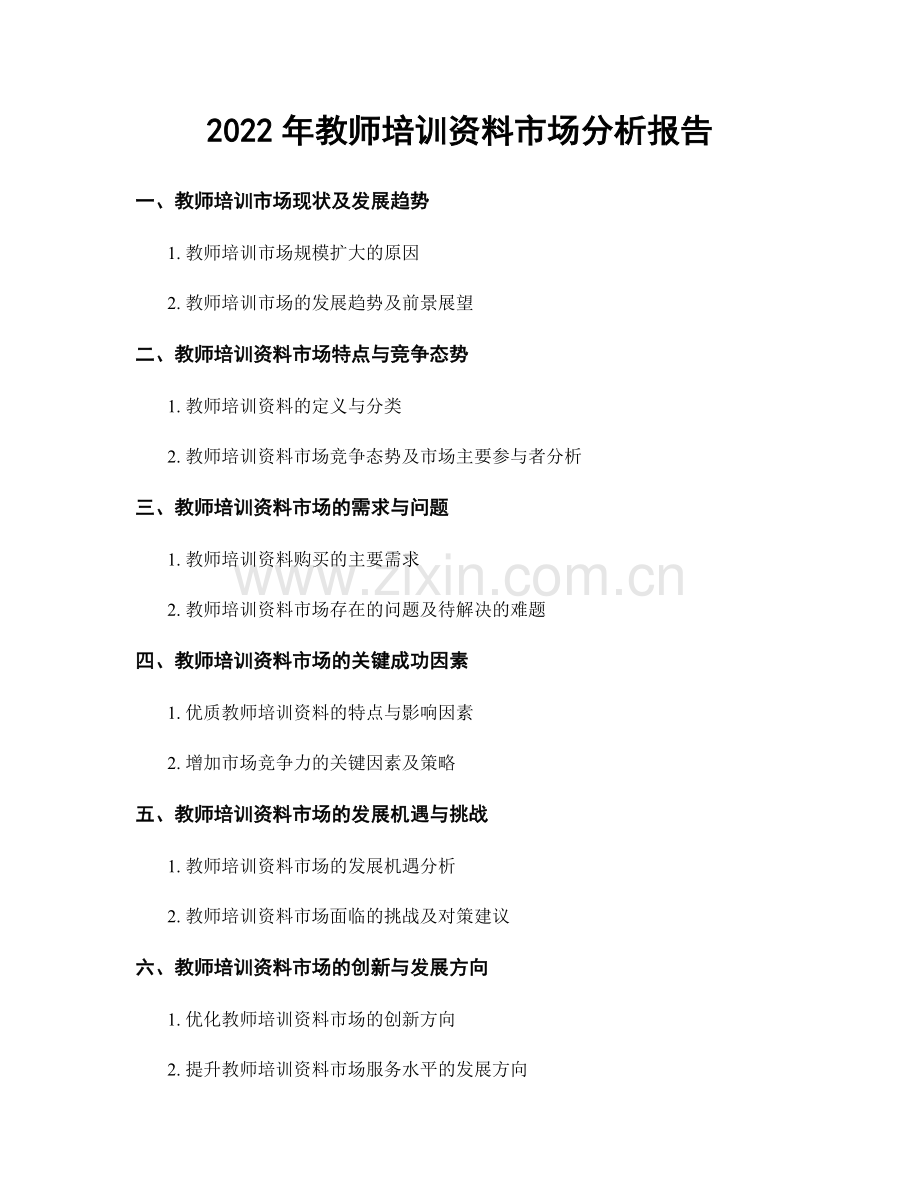 2022 年教师培训资料市场分析报告

一、教师培训市场现状及发展趋势

1. 教师培训市场规模扩大的原因

2. 教师培训市场的发展趋势及前景展望

二、教师培训资料市场特点与竞争态势

1. 教师培训资料的定义与分类

2. 教师培训资料市场竞争态势及市场主要参与者分析

三、教师培训资料市场的需求与问题

1. 教师培训资料购买的主要需求

www.zixin.com.cn

2. 教师培训资料市场存在的问题及待解决的难题

四、教师培训资料市场的关键成功因素

1. 优质教师培训资料的特点与影响因素

2. 增加市场竞争力的关键因素及策略

五、教师培训资料市场的发展机遇与挑战

1. 教师培训资料市场的发展机遇分析

2. 教师培训资料市场面临的挑战及对策建议

六、教师培训资料市场的创新与发展方向

1. 优化教师培训资料市场的创新方向

2. 提升教师培训资料市场服务水平的发展方向